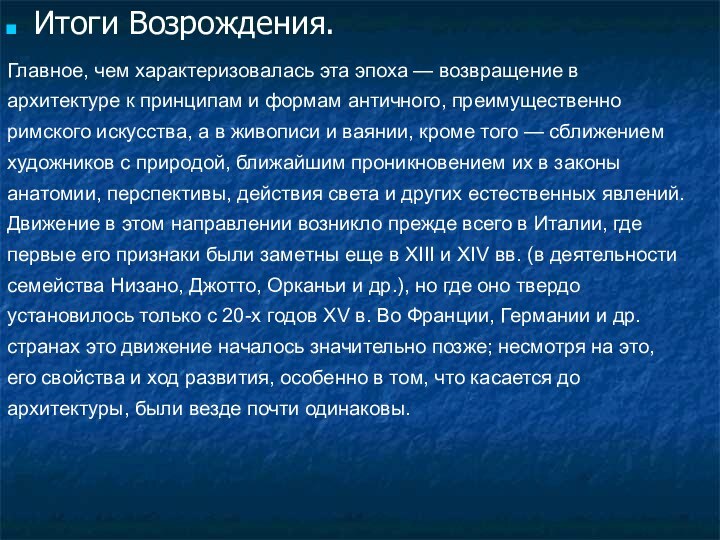 Итоги Возрождения.

Главное, чем характеризовалась эта эпоха — возвращение в архитектуре к принципам и формам античного, преимущественно римского искусства, а в живописи и ваянии, кроме того — сближением художников с природой, ближайшим проникновением их в законы анатомии, перспективы, действия света и других естественных явлений. Движение в этом направлении возникло прежде всего в Италии, где первые его признаки были заметны еще в XIII и XIV вв. (в деятельности семейства Низано, Джотто, Орканьи и др.), но где оно твердо установилось только с 20-х годов XV в. Во Франции, Германии и др. странах это движение началось значительно позже; несмотря на это, его свойства и ход развития, особенно в том, что касается до архитектуры, были везде почти одинаковы.